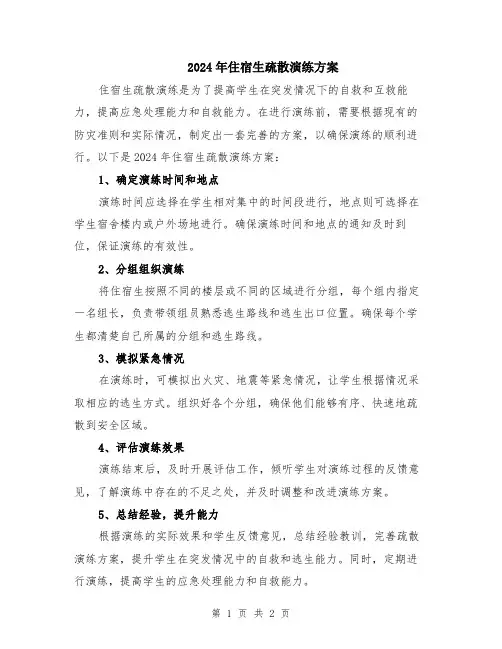 2024年住宿生疏散演练方案

住宿生疏散演练是为了提高学生在突发情况下的自救和互救能力，提高应急处理能力和自救能力。在进行演练前，需要根据现有的防灾准则和实际情况，制定出一套完善的方案，以确保演练的顺利进行。以下是2024年住宿生疏散演练方案：

1、确定演练时间和地点

演练时间应选择在学生相对集中的时间段进行，地点则可选择在学生宿舍楼内或户外场地进行。确保演练时间和地点的通知及时到位，保证演练的有效性。

2、分组组织演练

将住宿生按照不同的楼层或不同的区域进行分组，每个组内指定一名组长，负责带领组员熟悉逃生路线和逃生出口位置。确保每个学生都清楚自己所属的分组和逃生路线。

3、模拟紧急情况

在演练时，可模拟出火灾、地震等紧急情况，让学生根据情况采取相应的逃生方式。组织好各个分组，确保他们能够有序、快速地疏散到安全区域。

4、评估演练效果

演练结束后，及时开展评估工作，倾听学生对演练过程的反馈意见，了解演练中存在的不足之处，并及时调整和改进演练方案。

5、总结经验，提升能力

根据演练的实际效果和学生反馈意见，总结经验教训，完善疏散演练方案，提升学生在突发情况中的自救和逃生能力。同时，定期进行演练，提高学生的应急处理能力和自救能力。

第 1 页 共 2 页